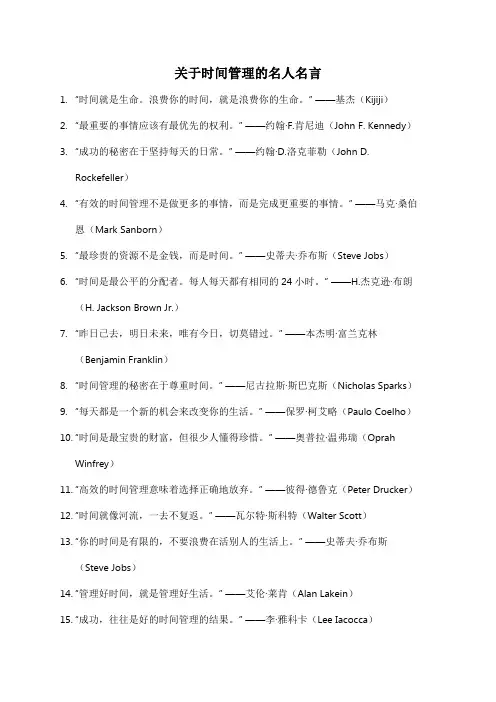 关于时间管理的名人名言

1. "时间就是生命。浪费你的时间，就是浪费你的生命。" ——基杰（Kijiji）

2. "最重要的事情应该有最优先的权利。" ——约翰·F.肯尼迪（John F. Kennedy）

3. "成功的秘密在于坚持每天的日常。" ——约翰·D.洛克菲勒（John D. Rockefeller）

4. "有效的时间管理不是做更多的事情，而是完成更重要的事情。" ——马克·桑伯恩（Mark Sanborn）

5. "最珍贵的资源不是金钱，而是时间。" ——史蒂夫·乔布斯（Steve Jobs）

6. "时间是最公平的分配者。每人每天都有相同的 24 小时。" ——H.杰克逊·布朗（H. Jackson Brown Jr.）

7. "昨日已去，明日未来，唯有今日，切莫错过。" ——本杰明·富兰克林（Benjamin Franklin）

8. "时间管理的秘密在于尊重时间。" ——尼古拉斯·斯巴克斯（Nicholas Sparks）

9. "每天都是一个新的机会来改变你的生活。" ——保罗·柯艾略（Paulo Coelho）

10. "时间是最宝贵的财富，但很少人懂得珍惜。" ——奥普拉·温弗瑞（Oprah Winfrey）

11. "高效的时间管理意味着选择正确地放弃。" ——彼得·德鲁克（Peter Drucker）

12. "时间就像河流，一去不复返。" ——瓦尔特·斯科特（Walter Scott）

13. "你的时间是有限的，不要浪费在活别人的生活上。" ——史蒂夫·乔布斯（Steve Jobs）

14. "管理好时间，就是管理好生活。" ——艾伦·莱肯（Alan Lakein）

15. "成功，往往是好的时间管理的结果。" ——李·雅科卡（Lee Iacocca）